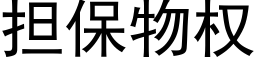 担保物权